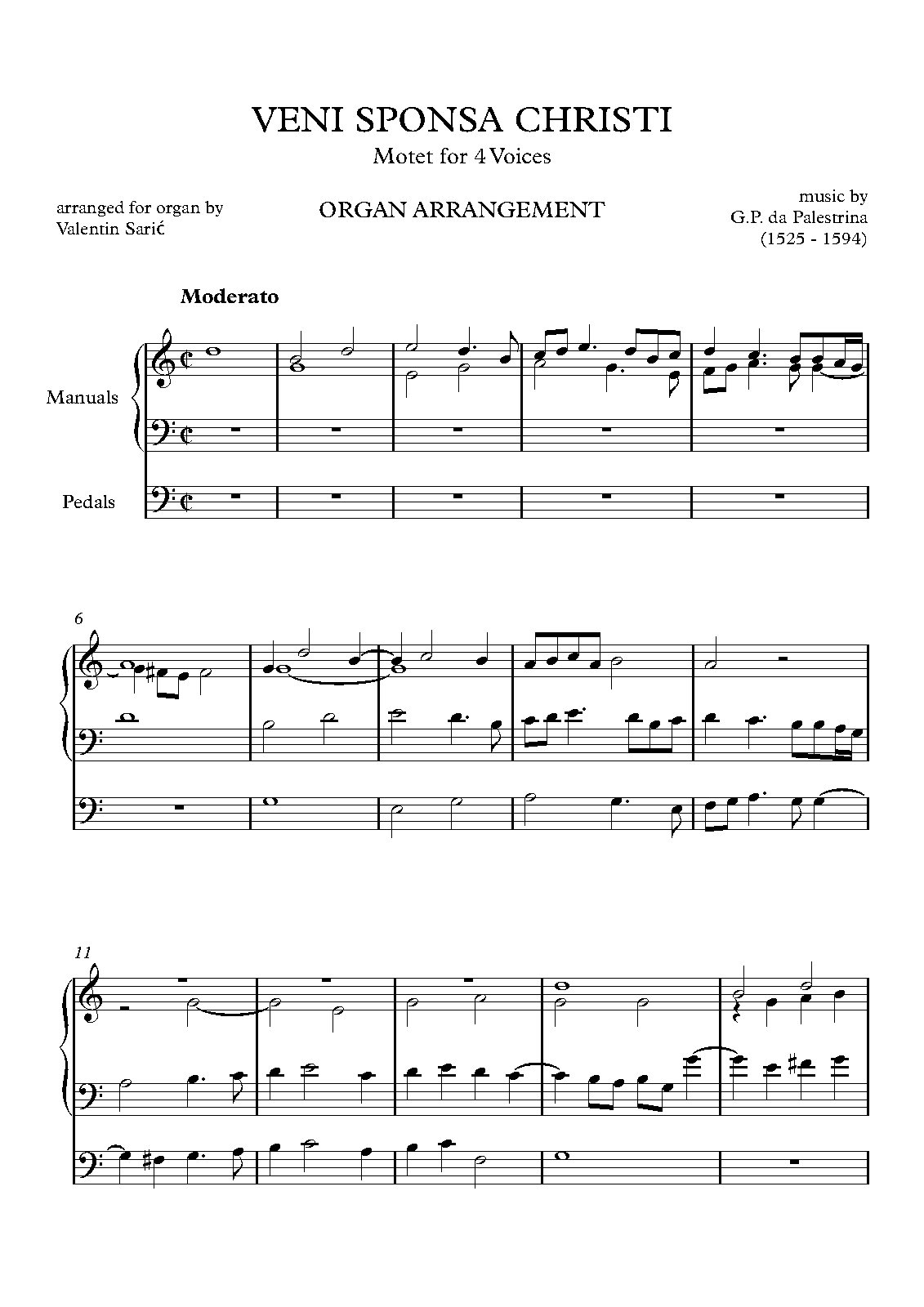 VENI SPONSA CHRISTI

Motet for 4 Voices

arranged for organ by
Valentin Sarić

ORGAN ARRANGEMENT

music by
G.P. da Palestrina
(1525 - 1594)

Moderato

Manuals

Pedals

6

11